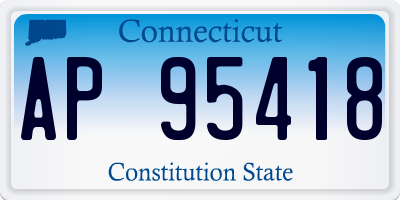 Connecticut

AP 95418

Constitution State